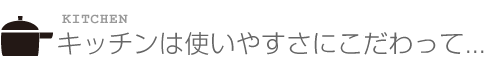 KITCHEN
キッチンは使いやすさにこだわって...